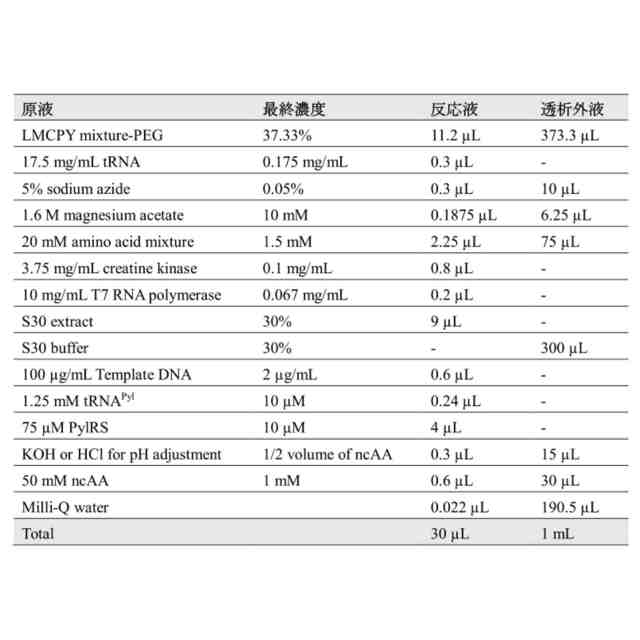 | 原液 | 最終濃度 | 反応液 | 透析外液 |
|---|---|---|---|
| LMCPY mixture-PEG | 37.33% | 11.2 µL | 373.3 µL |
| 17.5 mg/mL tRNA | 0.175 mg/mL | 0.3 µL | - |
| 5% sodium azide | 0.05% | 0.3 µL | 10 µL |
| 1.6 M magnesium acetate | 10 mM | 0.1875 µL | 6.25 µL |
| 20 mM amino acid mixture | 1.5 mM | 2.25 µL | 75 µL |
| 3.75 mg/mL creatine kinase | 0.1 mg/mL | 0.8 µL | - |
| 10 mg/mL T7 RNA polymerase | 0.067 mg/mL | 0.2 µL | - |
| S30 extract | 30% | 9 µL | - |
| S30 buffer | 30% | - | 300 µL |
| 100 µg/mL Template DNA | 2 µg/mL | 0.6 µL | - |
| 1.25 mM tRNA$^{Pyl}$ | 10 µM | 0.24 µL | - |
| 75 µM PylRS | 10 µM | 4 µL | - |
| KOH or HCl for pH adjustment | 1/2 volume of ncAA | 0.3 µL | 15 µL |
| 50 mM ncAA | 1 mM | 0.6 µL | 30 µL |
| Milli-Q water | | 0.022 µL | 190.5 µL |
| Total | | 30 µL | 1 mL |